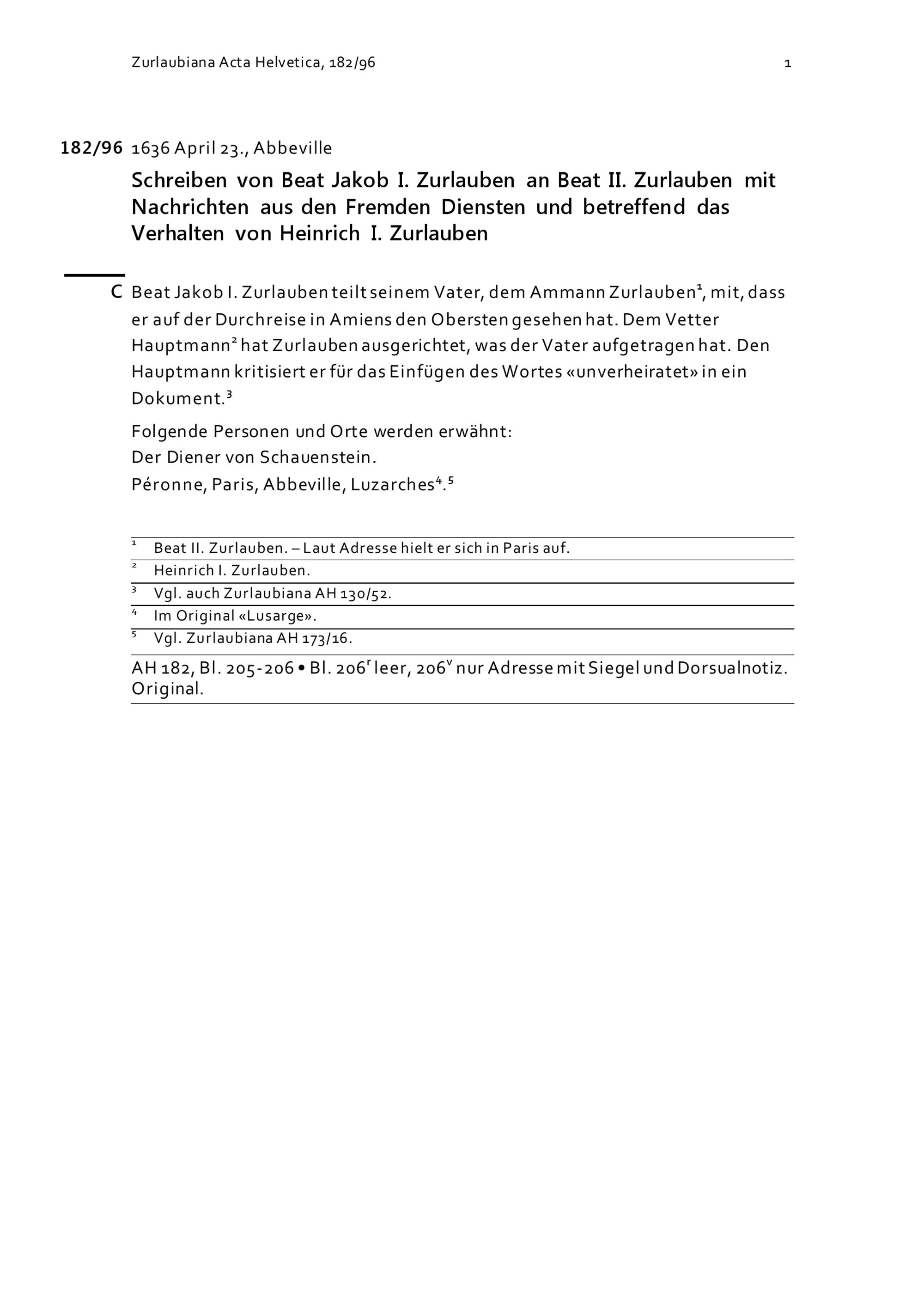 Zurlaubiana Acta Helvetica, 182/96 1

182/96 1636 April 23., Abbeville

Schreiben von Beat Jakob I. Zurlauben an Beat II. Zurlauben mit Nachrichten aus den Fremden Diensten und betreffend das Verhalten von Heinrich I. Zurlauben

C Beat Jakob I. Zurlauben teilt seinem Vater, dem Ammann Zurlauben$^{1}$, mit, dass er auf der Durchreise in Amiens den Obersten gesehen hat. Dem Vetter Hauptmann$^{2}$ hat Zurlauben ausgerichtet, was der Vater aufgetragen hat. Den Hauptmann kritisiert er für das Einfügen des Wortes «unverheiratet» in ein Dokument.$^{3}$

Folgende Personen und Orte werden erwähnt:
Der Diener von Schauenstein.
Péronne, Paris, Abbeville, Luzarches$^{4}$.$^{5}$

$^{1}$ Beat II. Zurlauben. – Laut Adresse hielt er sich in Paris auf.
$^{2}$ Heinrich I. Zurlauben.
$^{3}$ Vgl. auch Zurlaubiana AH 130/52.
$^{4}$ Im Original «Lusarge».
$^{5}$ Vgl. Zurlaubiana AH 173/16.

AH 182, Bl. 205-206 • Bl. 206$^{r}$ leer, 206$^{v}$ nur Adresse mit Siegel und Dorsualnotiz. Original.